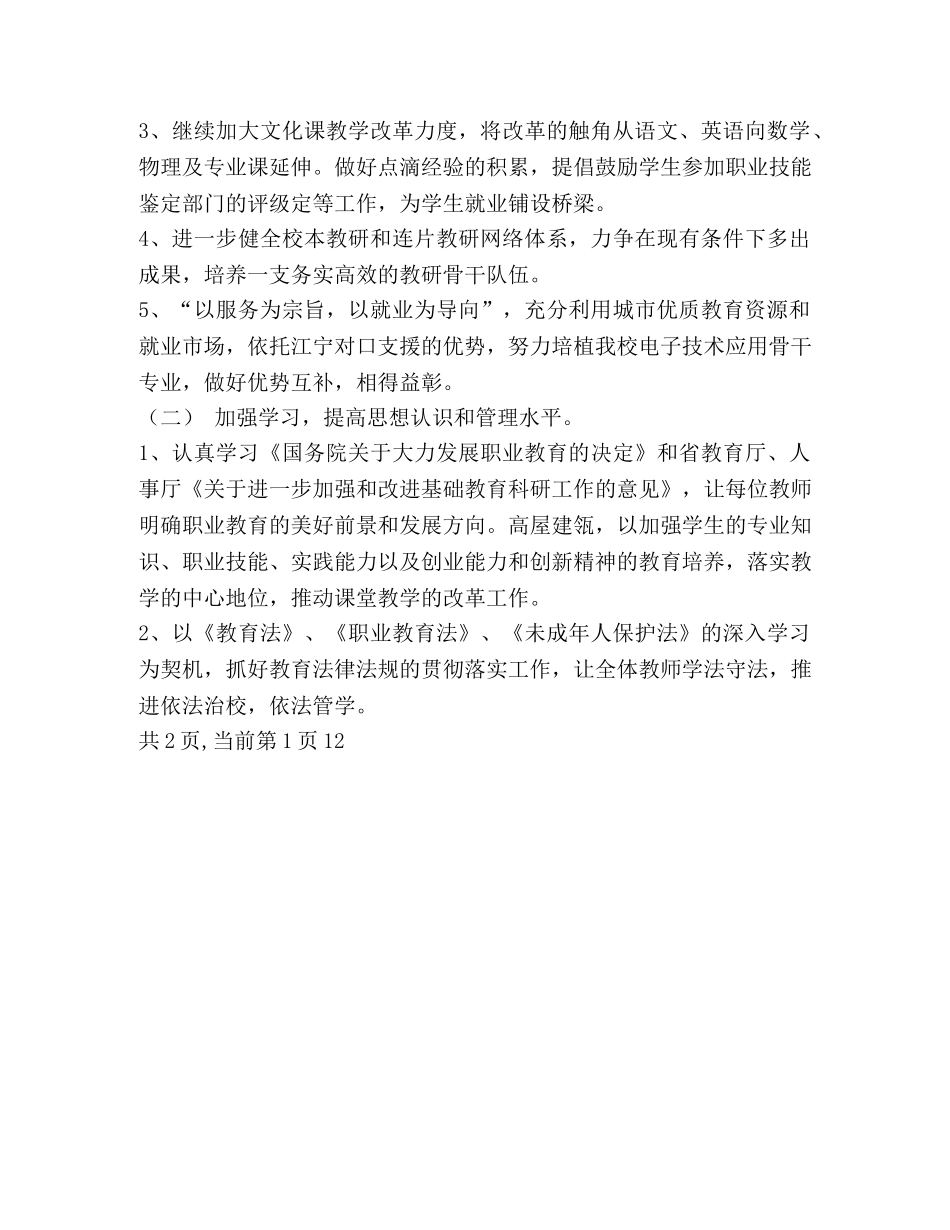 3、继续加大文化课教学改革力度，将改革的触角从语文、英语向数学、物理及专业课延伸。做好点滴经验的积累，提倡鼓励学生参加职业技能鉴定部门的评级定等工作，为学生就业铺设桥梁。
4、进一步健全校本教研和连片教研网络体系，力争在现有条件下多出成果，培养一支务实高效的教研骨干队伍。
5、“以服务为宗旨，以就业为导向”，充分利用城市优质教育资源和就业市场，依托江宁对口支援的优势，努力培植我校电子技术应用骨干专业，做好优势互补，相得益彰。
（二） 加强学习，提高思想认识和管理水平。
1、认真学习《国务院关于大力发展职业教育的决定》和省教育厅、人事厅《关于进一步加强和改进基础教育科研工作的意见》，让每位教师明确职业教育的美好前景和发展方向。高屋建瓴，以加强学生的专业知识、职业技能、实践能力以及创业能力和创新精神的教育培养，落实教学的中心地位，推动课堂教学的改革工作。
2、以《教育法》、《职业教育法》、《未成年人保护法》的深入学习为契机，抓好教育法律法规的贯彻落实工作，让全体教师学法守法，推进依法治校，依法管学。
共2页,当前第1页12